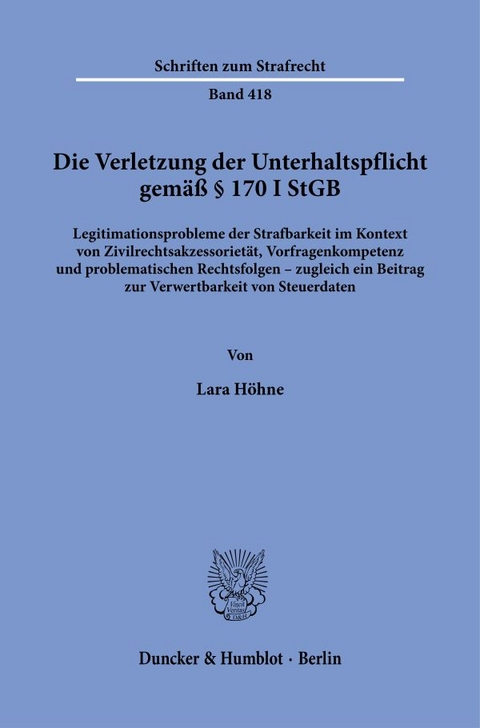 Schriften zum Strafrecht

Band 418

Die Verletzung der Unterhaltspflicht gemäß § 170 I StGB

Legitimationsprobleme der Strafbarkeit im Kontext von Zivilrechtsakzessorietät, Vorfragenkompetenz und problematischen Rechtsfolgen – zugleich ein Beitrag zur Verwertbarkeit von Steuerdaten

Von

Lara Höhne

Vincit Veritas

Duncker & Humblot · Berlin